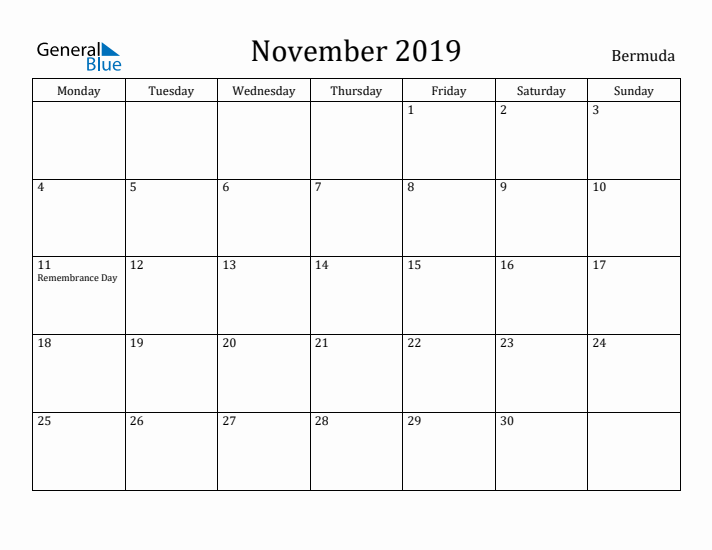 General Blue

November 2019

Bermuda

| Monday | Tuesday | Wednesday | Thursday | Friday | Saturday | Sunday |
|---|---|---|---|---|---|---|
| | | | | 1 | 2 | 3 |
| 4 | 5 | 6 | 7 | 8 | 9 | 10 |
| 11 Remembrance Day | 12 | 13 | 14 | 15 | 16 | 17 |
| 18 | 19 | 20 | 21 | 22 | 23 | 24 |
| 25 | 26 | 27 | 28 | 29 | 30 | |